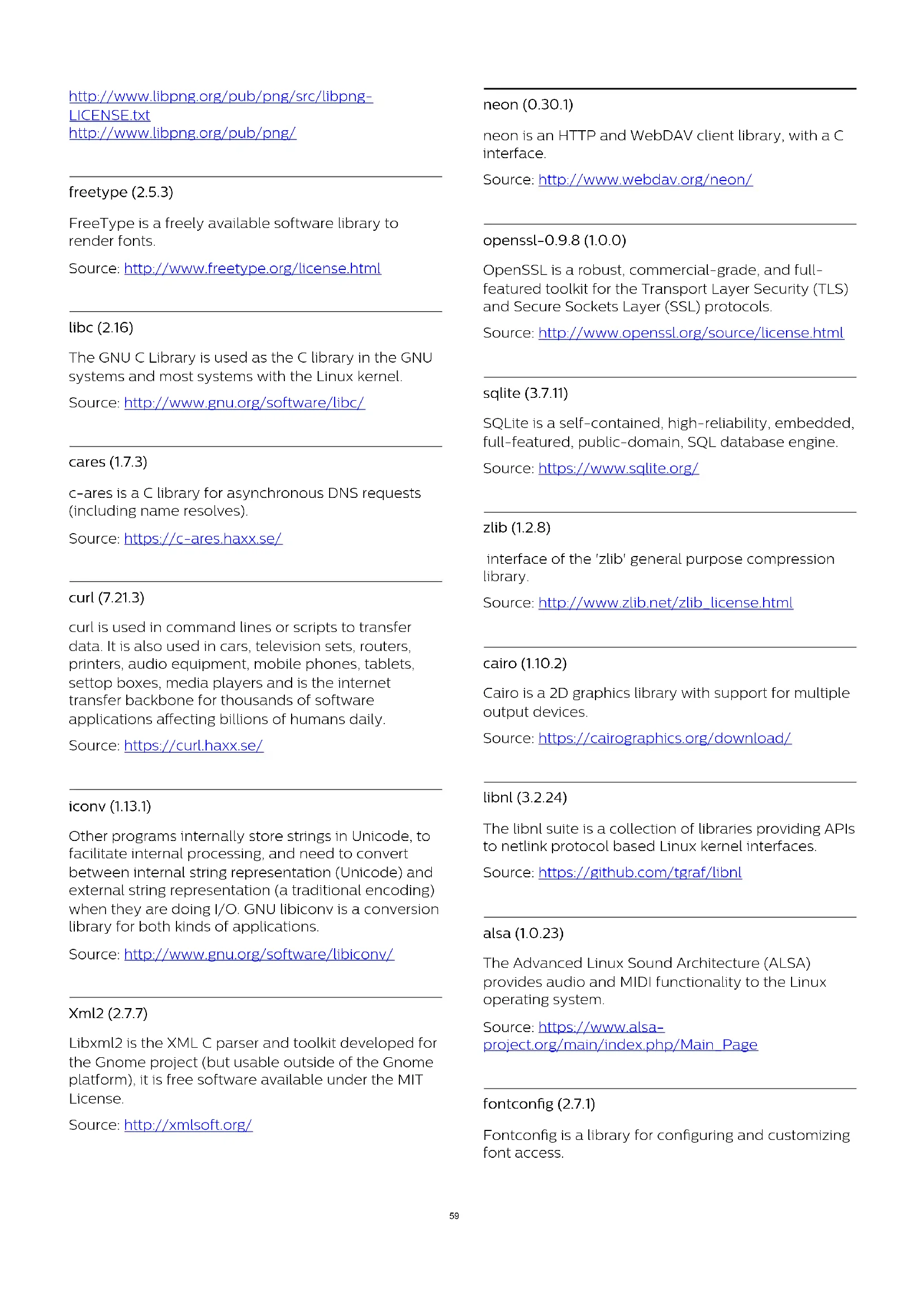 http://www.libpng.org/pub/png/src/libpng-LICENSE.txt
http://www.libpng.org/pub/png/

freetype (2.5.3)

FreeType is a freely available software library to render fonts.

Source: http://www.freetype.org/license.html

libc (2.16)

The GNU C Library is used as the C library in the GNU systems and most systems with the Linux kernel.

Source: http://www.gnu.org/software/libc/

cares (1.7.3)

c-ares is a C library for asynchronous DNS requests (including name resolves).

Source: https://c-ares.haxx.se/

curl (7.21.3)

curl is used in command lines or scripts to transfer data. It is also used in cars, television sets, routers, printers, audio equipment, mobile phones, tablets, settop boxes, media players and is the internet transfer backbone for thousands of software applications affecting billions of humans daily.

Source: https://curl.haxx.se/

iconv (1.13.1)

Other programs internally store strings in Unicode, to facilitate internal processing, and need to convert between internal string representation (Unicode) and external string representation (a traditional encoding) when they are doing I/O. GNU libiconv is a conversion library for both kinds of applications.

Source: http://www.gnu.org/software/libiconv/

Xml2 (2.7.7)

Libxml2 is the XML C parser and toolkit developed for the Gnome project (but usable outside of the Gnome platform), it is free software available under the MIT License.

Source: http://xmlsoft.org/

neon (0.30.1)

neon is an HTTP and WebDAV client library, with a C interface.

Source: http://www.webdav.org/neon/

openssl-0.9.8 (1.0.0)

OpenSSL is a robust, commercial-grade, and full-featured toolkit for the Transport Layer Security (TLS) and Secure Sockets Layer (SSL) protocols.

Source: http://www.openssl.org/source/license.html

sqlite (3.7.11)

SQLite is a self-contained, high-reliability, embedded, full-featured, public-domain, SQL database engine.

Source: https://www.sqlite.org/

zlib (1.2.8)

interface of the 'zlib' general purpose compression library.

Source: http://www.zlib.net/zlib_license.html

cairo (1.10.2)

Cairo is a 2D graphics library with support for multiple output devices.

Source: https://cairographics.org/download/

libnl (3.2.24)

The libnl suite is a collection of libraries providing APIs to netlink protocol based Linux kernel interfaces.

Source: https://github.com/tgraf/libnl

alsa (1.0.23)

The Advanced Linux Sound Architecture (ALSA) provides audio and MIDI functionality to the Linux operating system.

Source: https://www.alsa-project.org/main/index.php/Main_Page

fontconfig (2.7.1)

Fontconfig is a library for configuring and customizing font access.

59